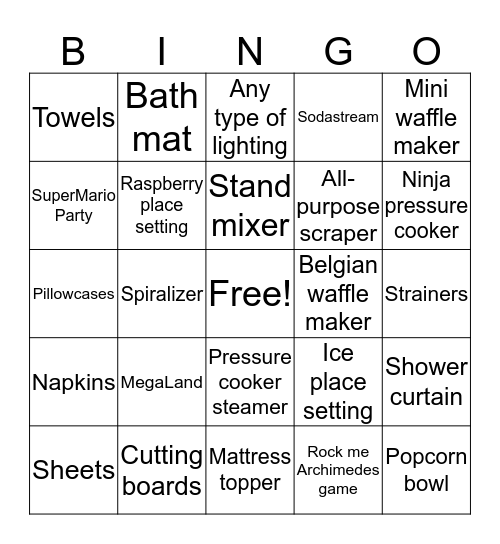 | B | I | N | G | O |
|---|---|---|---|---|
| Towels | Bath mat | Any type of lighting | Sodastream | Mini waffle maker |
| SuperMario Party | Raspberry place setting | Stand mixer | All-purpose scraper | Ninja pressure cooker |
| Pillowcases | Spiralizer | Free! | Belgian waffle maker | Strainers |
| Napkins | MegaLand | Pressure cooker steamer | Ice place setting | Shower curtain |
| Sheets | Cutting boards | Mattress topper | Rock me Archimedes game | Popcorn bowl |